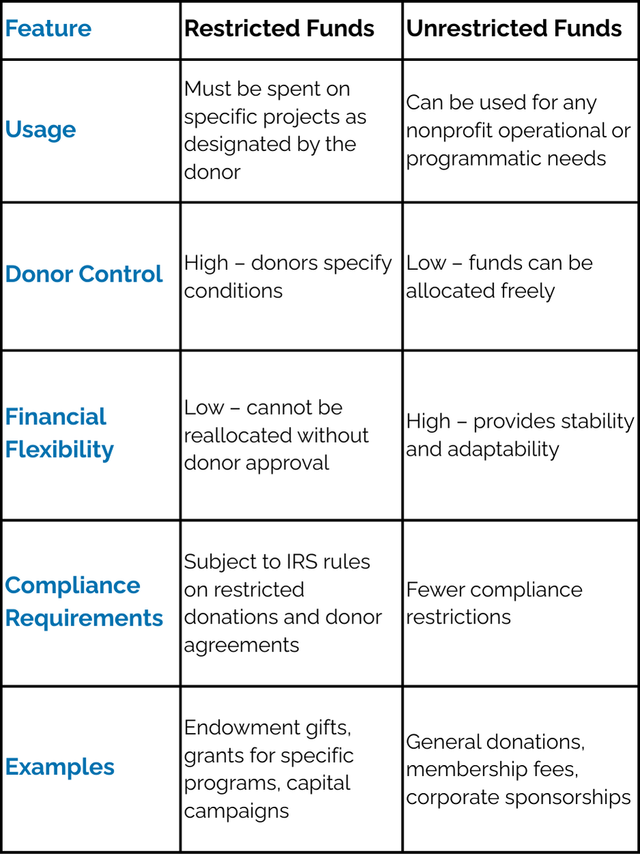 | Feature | Restricted Funds | Unrestricted Funds |
|---|---|---|
| Usage | Must be spent on specific projects as designated by the donor | Can be used for any nonprofit operational or programmatic needs |
| Donor Control | High – donors specify conditions | Low – funds can be allocated freely |
| Financial Flexibility | Low – cannot be reallocated without donor approval | High – provides stability and adaptability |
| Compliance Requirements | Subject to IRS rules on restricted donations and donor agreements | Fewer compliance restrictions |
| Examples | Endowment gifts, grants for specific programs, capital campaigns | General donations, membership fees, corporate sponsorships |